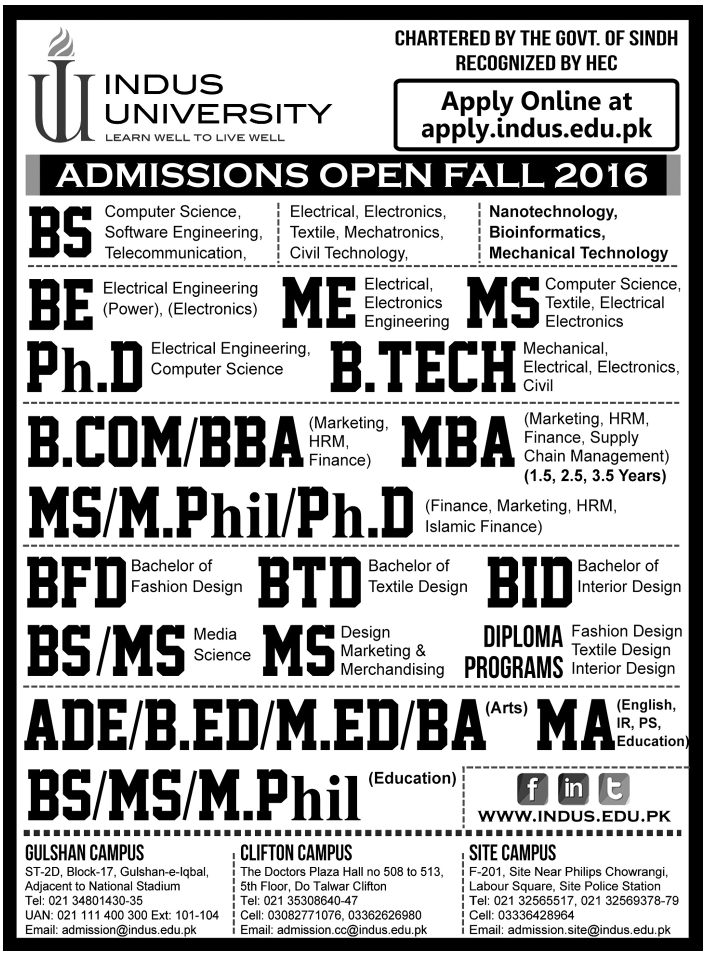 INDUS UNIVERSITY
LEARN WELL TO LIVE WELL

CHARTERED BY THE GOVT. OF SINDH
RECOGNIZED BY HEC

Apply Online at apply.indus.edu.pk

ADMISSIONS OPEN FALL 2016

BS Computer Science, Software Engineering, Telecommunication, Electrical, Electronics, Textile, Mechatronics, Civil Technology, Nanotechnology, Bioinformatics, Mechanical Technology

BE Electrical Engineering (Power), (Electronics)

ME Electrical, Electronics Engineering

MS Computer Science, Textile, Electrical Electronics

Ph.D Electrical Engineering, Computer Science

B.TECH Mechanical, Electrical, Electronics, Civil

B.COM/BBA (Marketing, HRM, Finance)

MBA (Marketing, HRM, Finance, Supply Chain Management) (1.5, 2.5, 3.5 Years)

MS/M.Phil/Ph.D (Finance, Marketing, HRM, Islamic Finance)

BFD Bachelor of Fashion Design

BTD Bachelor of Textile Design

BID Bachelor of Interior Design

BS/MS Media Science

MS Design Marketing & Merchandising

DIPLOMA PROGRAMS Fashion Design Textile Design Interior Design

ADE/B.ED/M.ED/BA (Arts)

MA (English, IR, PS, Education)

BS/MS/M.Phil (Education)

f in t
WWW.INDUS.EDU.PK

GULSHAN CAMPUS
ST-2D, Block-17, Gulshan-e-Iqbal, Adjacent to National Stadium
Tel: 021 34801430-35
UAN: 021 111 400 300 Ext: 101-104
Email: admission@indus.edu.pk

CLIFTON CAMPUS
The Doctors Plaza Hall no 508 to 513, 5th Floor, Do Talwar Clifton
Tel: 021 35308640-47
Cell: 03082771076, 03362626980
Email: admission.cc@indus.edu.pk

SITE CAMPUS
F-201, Site Near Philips Chowrangi, Labour Square, Site Police Station
Tel: 021 32565517, 021 32569378-79
Cell: 03336428964
Email: admission.site@indus.edu.pk